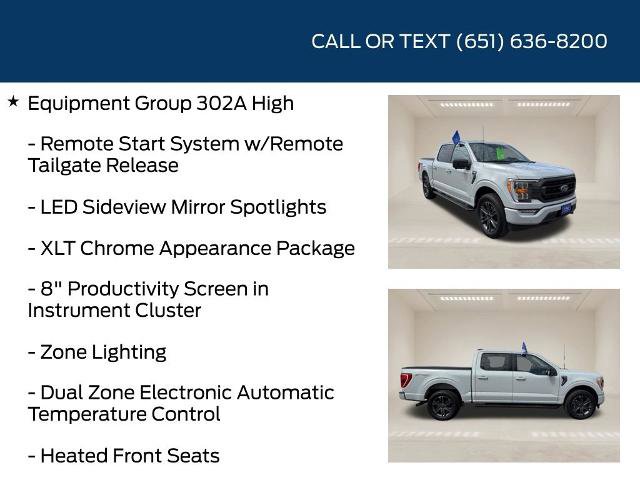 CALL OR TEXT (651) 636-8200

★ Equipment Group 302A High

- Remote Start System w/Remote Tailgate Release

- LED Sideview Mirror Spotlights

- XLT Chrome Appearance Package

- 8" Productivity Screen in Instrument Cluster

- Zone Lighting

- Dual Zone Electronic Automatic Temperature Control

- Heated Front Seats